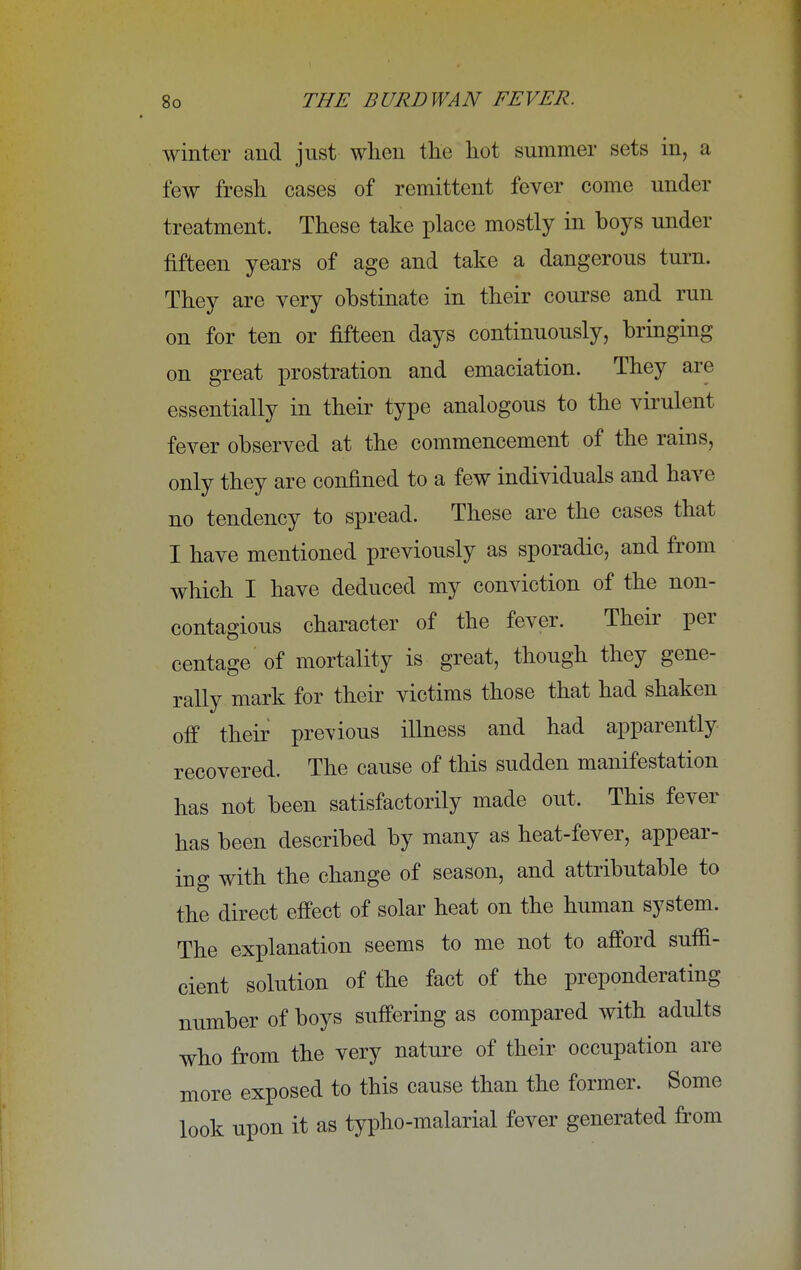 80 THE BURDWAN FEVER.

winter and just when the hot summer sets in, a few fresh cases of remittent fever come under treatment. These take place mostly in boys under fifteen years of age and take a dangerous turn. They are very obstinate in their course and run on for ten or fifteen days continuously, bringing on great prostration and emaciation. They are essentially in their type analogous to the virulent fever observed at the commencement of the rains, only they are confined to a few individuals and have no tendency to spread. These are the cases that I have mentioned previously as sporadic, and from which I have deduced my conviction of the non-contagious character of the fever. Their per centage of mortality is great, though they generally mark for their victims those that had shaken off their previous illness and had apparently recovered. The cause of this sudden manifestation has not been satisfactorily made out. This fever has been described by many as heat-fever, appearing with the change of season, and attributable to the direct effect of solar heat on the human system. The explanation seems to me not to afford sufficient solution of the fact of the preponderating number of boys suffering as compared with adults who from the very nature of their occupation are more exposed to this cause than the former. Some look upon it as typho-malarial fever generated from